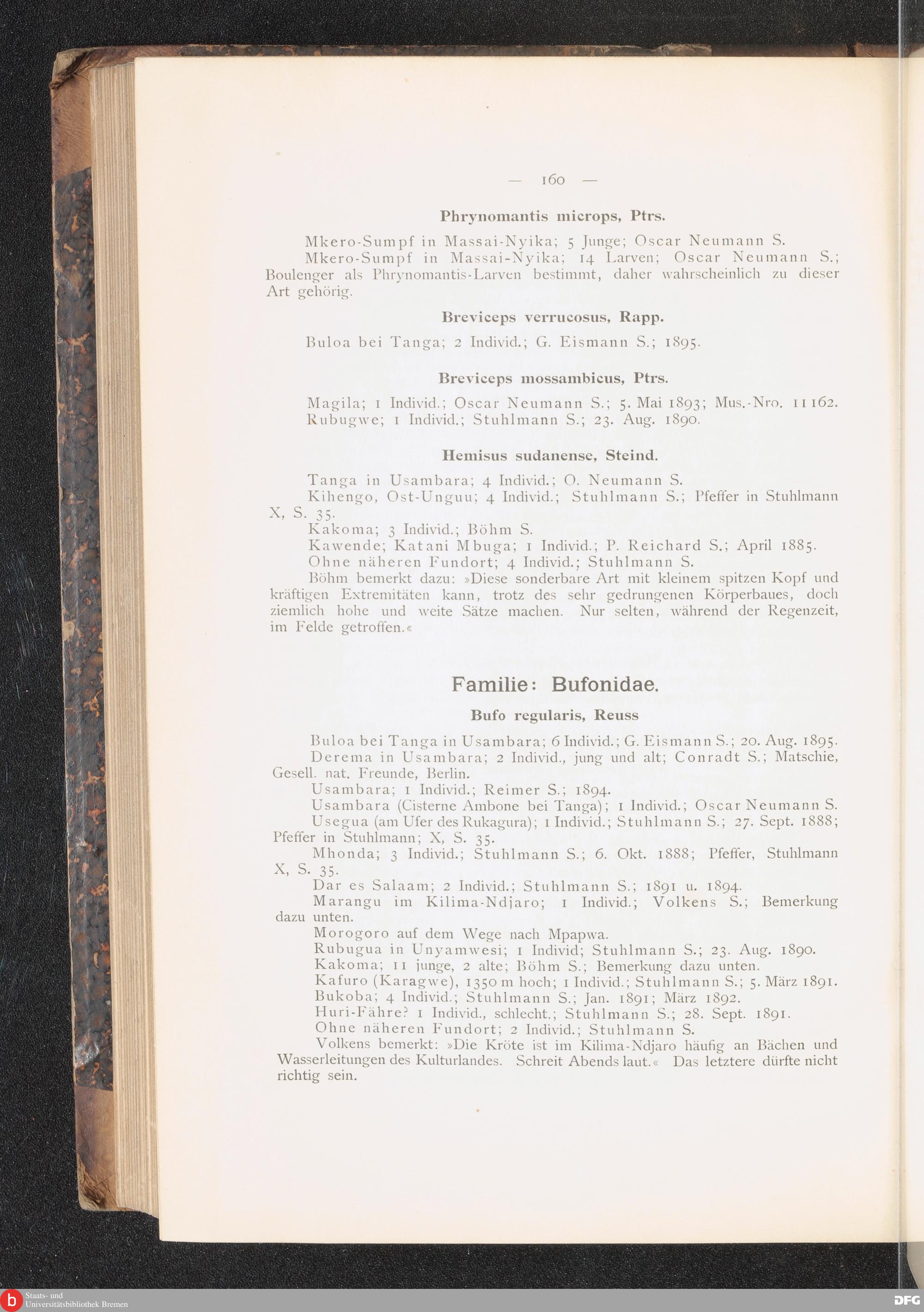 — 160 —

Phrynomantis microps, Ptrs.

Mkero-Sumpf in Massai-Nyika; 5 Junge; Oscar Neumann S.

Mkero-Sumpf in Massai-Nyika; 14 Larven; Oscar Neumann S.; Boulenger als Phrynomantis-Larven bestimmt, daher wahrscheinlich zu dieser Art gehörig.

Breviceps verrucosus, Rapp.

Buloa bei Tanga; 2 Individ.; G. Eismann S.; 1895.

Breviceps mossambicus, Ptrs.

Magila; 1 Individ.; Oscar Neumann S.; 5. Mai 1893; Mus.-Nro. 11162.

Rubugwe; 1 Individ.; Stuhlmann S.; 23. Aug. 1890.

Hemisus sudanense, Steind.

Tanga in Usambara; 4 Individ.; O. Neumann S.

Kihengo, Ost-Unguu; 4 Individ.; Stuhlmann S.; Pfeffer in Stuhlmann X, S. 35.

Kakoma; 3 Individ.; Böhm S.

Kawende; Katani Mbuga; 1 Individ.; P. Reichard S.; April 1885.

Ohne näheren Fundort; 4 Individ.; Stuhlmann S.

Böhm bemerkt dazu: »Diese sonderbare Art mit kleinem spitzen Kopf und kräftigen Extremitäten kann, trotz des sehr gedrungenen Körperbaues, doch ziemlich hohe und weite Sätze machen. Nur selten, während der Regenzeit, im Felde getroffen.«

Familie: Bufonidae.

Bufo regularis, Reuss

Buloa bei Tanga in Usambara; 6 Individ.; G. Eismann S.; 20. Aug. 1895.

Derema in Usambara; 2 Individ., jung und alt; Conradt S.; Matschie, Gesell. nat. Freunde, Berlin.

Usambara; 1 Individ.; Reimer S.; 1894.

Usambara (Cisterne Ambone bei Tanga); 1 Individ.; Oscar Neumann S.

Usegua (am Ufer des Rukagura); 1 Individ.; Stuhlmann S.; 27. Sept. 1888; Pfeffer in Stuhlmann; X, S. 35.

Mhonda; 3 Individ.; Stuhlmann S.; 6. Okt. 1888; Pfeffer, Stuhlmann X, S. 35.

Dar es Salaam; 2 Individ.; Stuhlmann S.; 1891 u. 1894.

Marangu im Kilima-Ndjaro; 1 Individ.; Volkens S.; Bemerkung dazu unten.

Morogoro auf dem Wege nach Mpapwa.

Rubugua in Unyamwesi; 1 Individ; Stuhlmann S.; 23. Aug. 1890.

Kakoma; 11 junge, 2 alte; Böhm S.; Bemerkung dazu unten.

Kafuro (Karagwe), 1350 m hoch; 1 Individ.; Stuhlmann S.; 5. März 1891.

Bukoba; 4 Individ.; Stuhlmann S.; Jan. 1891; März 1892.

Huri-Fähre? 1 Individ., schlecht.; Stuhlmann S.; 28. Sept. 1891.

Ohne näheren Fundort; 2 Individ.; Stuhlmann S.

Volkens bemerkt: »Die Kröte ist im Kilima-Ndjaro häufig an Bächen und Wasserleitungen des Kulturlandes. Schreit Abends laut.« Das letztere dürfte nicht richtig sein.

Staats- und Universitätsbibliothek Bremen

DFG